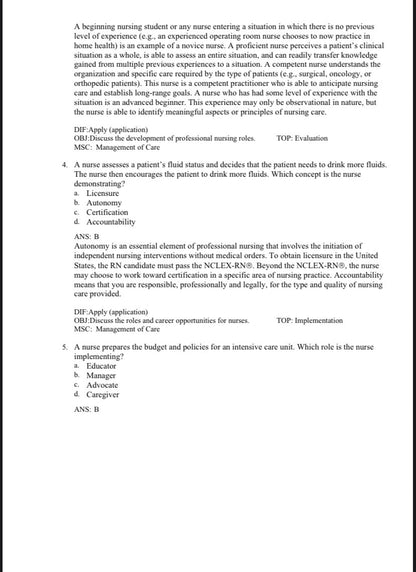 A beginning nursing student or any nurse entering a situation in which there is no previous level of experience (e.g., an experienced operating room nurse chooses to now practice in home health) is an example of a novice nurse. A proficient nurse perceives a patient's clinical situation as a whole, is able to assess an entire situation, and can readily transfer knowledge gained from multiple previous experiences to a situation. A competent nurse understands the organization and specific care required by the type of patients (e.g., surgical, oncology, or orthopedic patients). This nurse is a competent practitioner who is able to anticipate nursing care and establish long-range goals. A nurse who has had some level of experience with the situation is an advanced beginner. This experience may only be observational in nature, but the nurse is able to identify meaningful aspects or principles of nursing care.

DIF:Apply (application)
OBJ:Discuss the development of professional nursing roles. TOP: Evaluation
MSC: Management of Care

4. A nurse assesses a patient's fluid status and decides that the patient needs to drink more fluids. The nurse then encourages the patient to drink more fluids. Which concept is the nurse demonstrating?
a. Licensure
b. Autonomy
c. Certification
d. Accountability

ANS: B
Autonomy is an essential element of professional nursing that involves the initiation of independent nursing interventions without medical orders. To obtain licensure in the United States, the RN candidate must pass the NCLEX-RN®. Beyond the NCLEX-RN®, the nurse may choose to work toward certification in a specific area of nursing practice. Accountability means that you are responsible, professionally and legally, for the type and quality of nursing care provided.

DIF:Apply (application)
OBJ:Discuss the roles and career opportunities for nurses. TOP: Implementation
MSC: Management of Care

5. A nurse prepares the budget and policies for an intensive care unit. Which role is the nurse implementing?
a. Educator
b. Manager
c. Advocate
d. Caregiver

ANS: B